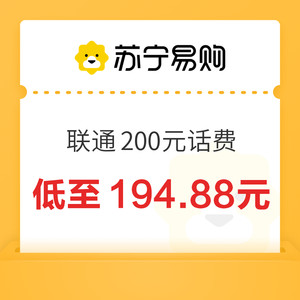 苏宁易购

联通 200元话费

低至 194.88元